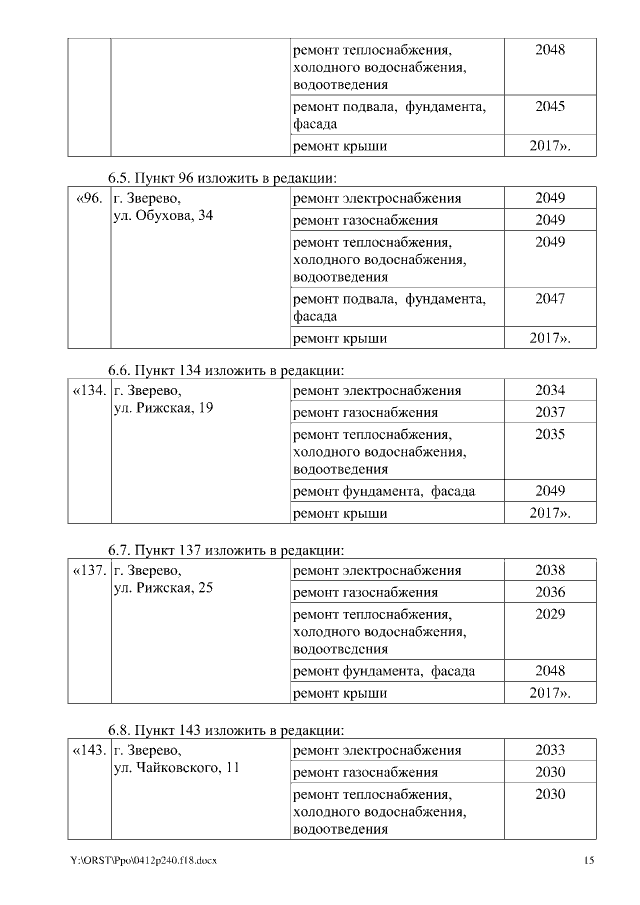 | | | | |
|---|---|---|---|
| | | ремонт теплоснабжения, холодного водоснабжения, водоотведения | 2048 |
| | | ремонт подвала, фундамента, фасада | 2045 |
| | | ремонт крыши | 2017». |

6.5. Пункт 96 изложить в редакции:

| | | | |
|---|---|---|---|
| «96. | г. Зверево, ул. Обухова, 34 | ремонт электроснабжения | 2049 |
| | | ремонт газоснабжения | 2049 |
| | | ремонт теплоснабжения, холодного водоснабжения, водоотведения | 2049 |
| | | ремонт подвала, фундамента, фасада | 2047 |
| | | ремонт крыши | 2017». |

6.6. Пункт 134 изложить в редакции:

| | | | |
|---|---|---|---|
| «134. | г. Зверево, ул. Рижская, 19 | ремонт электроснабжения | 2034 |
| | | ремонт газоснабжения | 2037 |
| | | ремонт теплоснабжения, холодного водоснабжения, водоотведения | 2035 |
| | | ремонт фундамента, фасада | 2049 |
| | | ремонт крыши | 2017». |

6.7. Пункт 137 изложить в редакции:

| | | | |
|---|---|---|---|
| «137. | г. Зверево, ул. Рижская, 25 | ремонт электроснабжения | 2038 |
| | | ремонт газоснабжения | 2036 |
| | | ремонт теплоснабжения, холодного водоснабжения, водоотведения | 2029 |
| | | ремонт фундамента, фасада | 2048 |
| | | ремонт крыши | 2017». |

6.8. Пункт 143 изложить в редакции:

| | | | |
|---|---|---|---|
| «143. | г. Зверево, ул. Чайковского, 11 | ремонт электроснабжения | 2033 |
| | | ремонт газоснабжения | 2030 |
| | | ремонт теплоснабжения, холодного водоснабжения, водоотведения | 2030 |

Y:\ORST\Ppo\0412p240.f18.docx 15